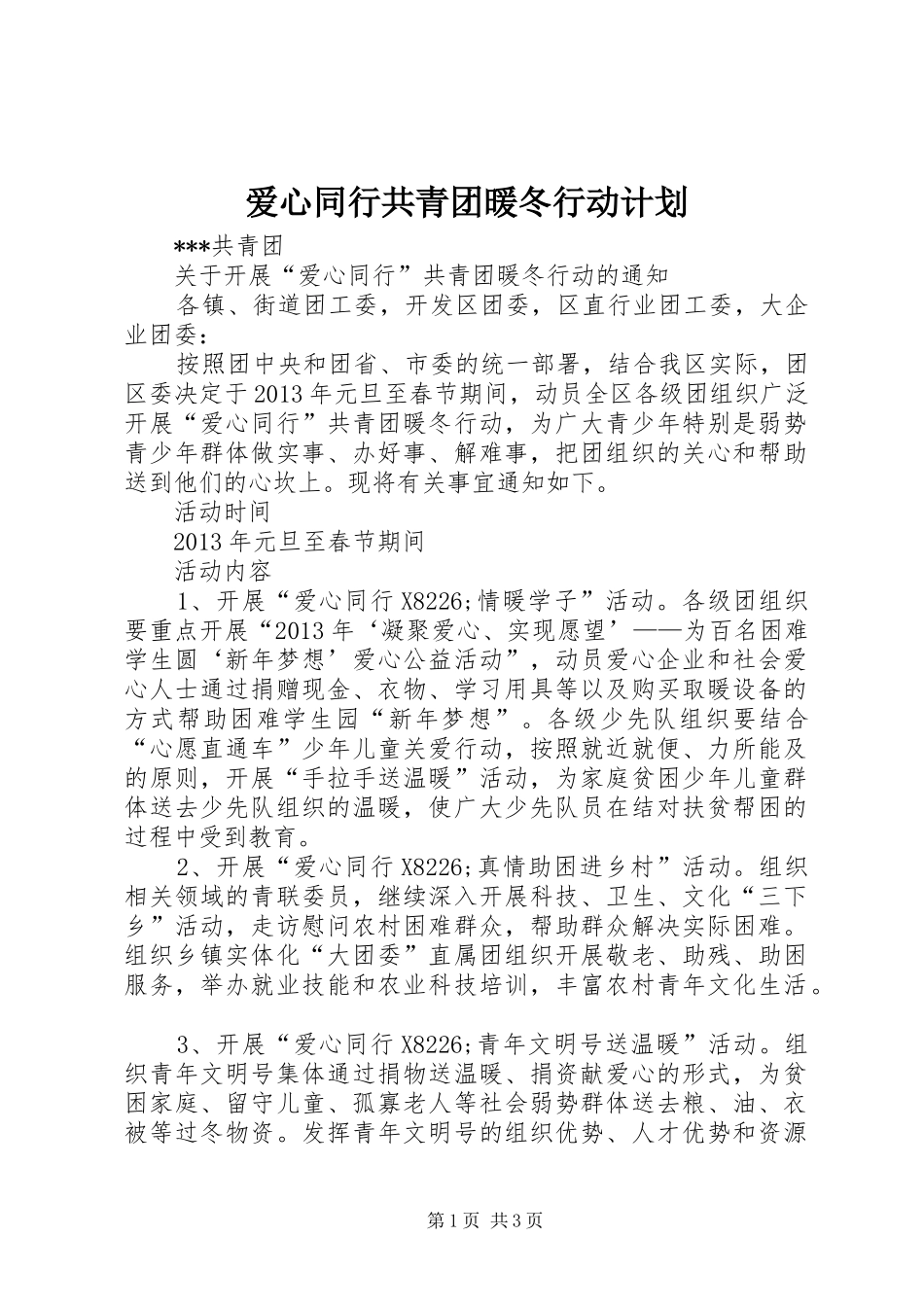 爱心同行共青团暖冬行动计划

***共青团

关于开展“爱心同行”共青团暖冬行动的通知

各镇、街道团工委，开发区团委，区直行业团工委，大企业团委：

按照团中央和团省、市委的统一部署，结合我区实际，团区委决定于2013年元旦至春节期间，动员全区各级团组织广泛开展“爱心同行”共青团暖冬行动，为广大青少年特别是弱势青少年群体做实事、办好事、解难事，把团组织的关心和帮助送到他们的心坎上。现将有关事宜通知如下。

活动时间

2013年元旦至春节期间

活动内容

1、开展“爱心同行X8226;情暖学子”活动。各级团组织要重点开展“2013年‘凝聚爱心、实现愿望’——为百名困难学生圆‘新年梦想’爱心公益活动”，动员爱心企业和社会爱心人士通过捐赠现金、衣物、学习用具等以及购买取暖设备的方式帮助困难学生园“新年梦想”。各级少先队组织要结合“心愿直通车”少年儿童关爱行动，按照就近就便、力所能及的原则，开展“手拉手送温暖”活动，为家庭贫困少年儿童群体送去少先队组织的温暖，使广大少先队员在结对扶贫帮困的过程中受到教育。

2、开展“爱心同行X8226;真情助困进乡村”活动。组织相关领域的青联委员，继续深入开展科技、卫生、文化“三下乡”活动，走访慰问农村困难群众，帮助群众解决实际困难。组织乡镇实体化“大团委”直属团组织开展敬老、助残、助困服务，举办就业技能和农业科技培训，丰富农村青年文化生活。

3、开展“爱心同行X8226;青年文明号送温暖”活动。组织青年文明号集体通过捐物送温暖、捐资献爱心的形式，为贫困家庭、留守儿童、孤寡老人等社会弱势群体送去粮、油、衣被等过冬物资。发挥青年文明号的组织优势、人才优势和资源

第1页 共3页